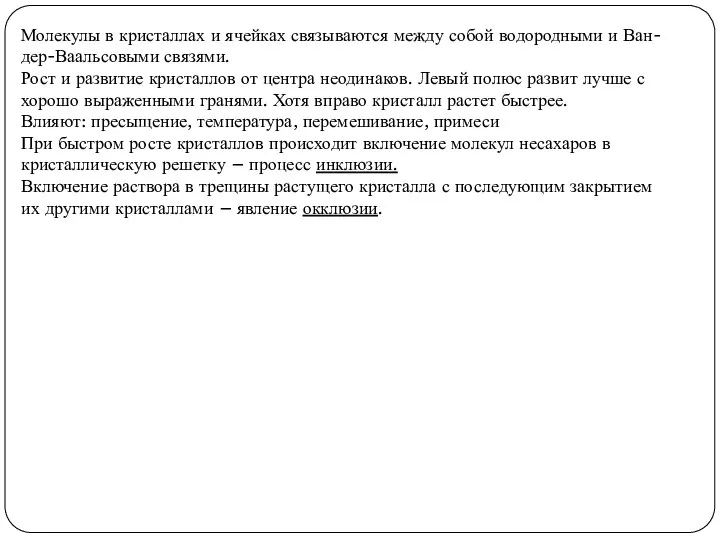 Молекулы в кристаллах и ячейках связываются между собой водородными и Ван-дер-Ваальсовыми связями.
Рост и развитие кристаллов от центра неодинаков. Левый полюс развит лучше с хорошо выраженными гранями. Хотя вправо кристалл растет быстрее.
Влияют: пресыщение, температура, перемешивание, примеси
При быстром росте кристаллов происходит включение молекул несахаров в кристаллическую решетку – процесс инклюзии.
Включение раствора в трещины растущего кристалла с последующим закрытием их другими кристаллами – явление окклюзии.